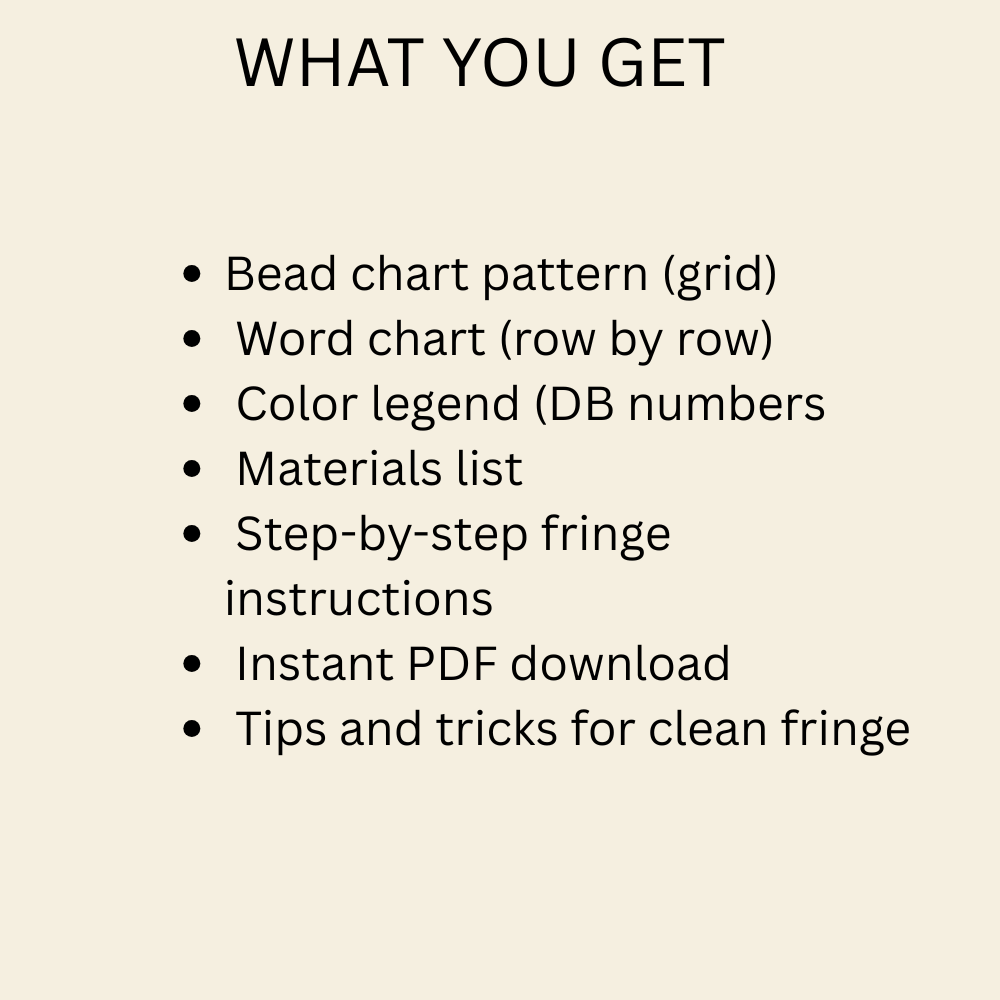 WHAT YOU GET

- Bead chart pattern (grid)
- Word chart (row by row)
- Color legend (DB numbers
- Materials list
- Step-by-step fringe instructions
- Instant PDF download
- Tips and tricks for clean fringe